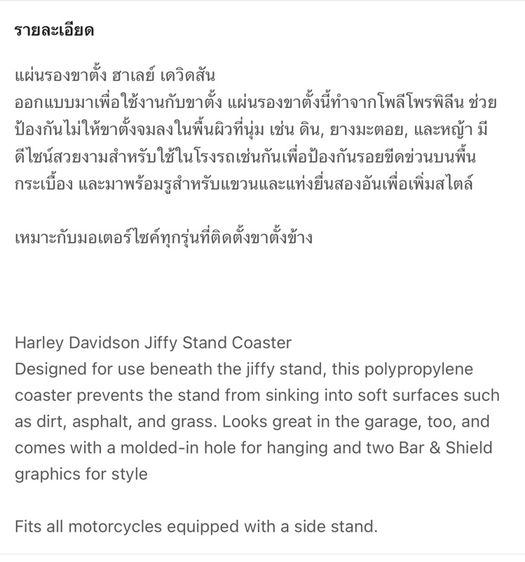 รายละเอียด

แผ่นรองขาตั้ง ฮาเลย์ เดวิดสัน
ออกแบบมาเพื่อใช้งานกับขาตั้ง แผ่นรองขาตั้งนี้ทำจากโพลีโพรพิลีน ช่วยป้องกันไม่ให้ขาตั้งจมลงในพื้นผิวที่นุ่ม เช่น ดิน, ยางมะตอย, และหญ้า มีดีไซน์สวยงามสำหรับใช้ในโรงรถเช่นกันเพื่อป้องกันรอยขีดข่วนบนพื้นกระเบื้อง และมาพร้อมรูสำหรับแขวนและแท่งยื่นสองอันเพื่อเพิ่มสไตล์

เหมาะกับมอเตอร์ไซค์ทุกรุ่นที่ติดตั้งขาตั้งข้าง

Harley Davidson Jiffy Stand Coaster
Designed for use beneath the jiffy stand, this polypropylene coaster prevents the stand from sinking into soft surfaces such as dirt, asphalt, and grass. Looks great in the garage, too, and comes with a molded-in hole for hanging and two Bar & Shield graphics for style

Fits all motorcycles equipped with a side stand.